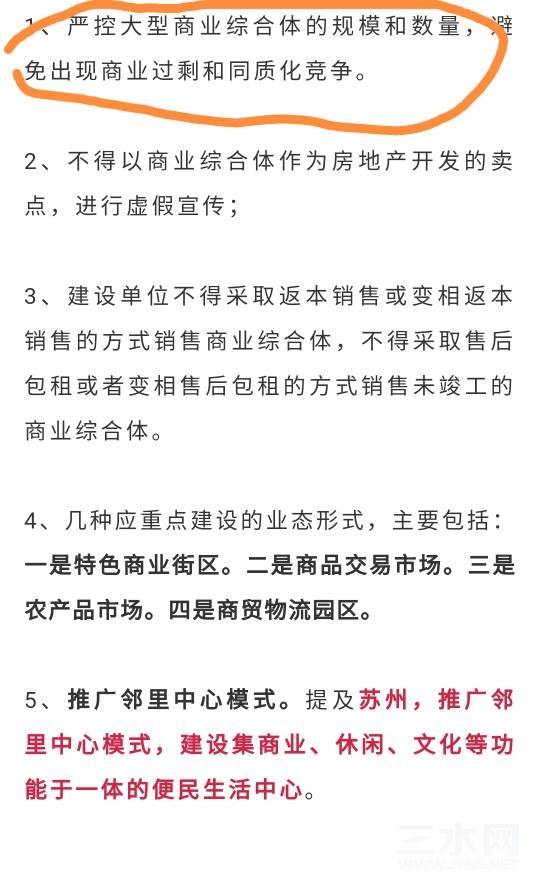 1、严控大型商业综合体的规模和数量，避免出现商业过剩和同质化竞争。

2、不得以商业综合体作为房地产开发的卖点，进行虚假宣传；

3、建设单位不得采取返本销售或变相返本销售的方式销售商业综合体，不得采取售后包租或者变相售后包租的方式销售未竣工的商业综合体。

4、几种应重点建设的业态形式，主要包括：一是特色商业街区。二是商品交易市场。三是农产品市场。四是商贸物流园区。

5、推广邻里中心模式。提及苏州，推广邻里中心模式，建设集商业、休闲、文化等功能于一体的便民生活中心。

三水网
WWW.JYSS.NET